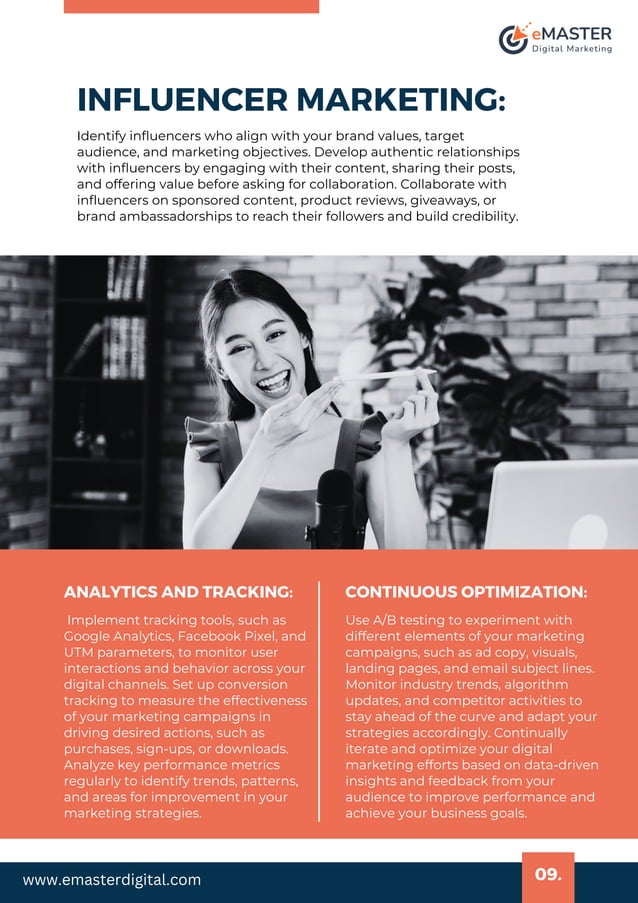 eMASTER
Digital Marketing

INFLUENCER MARKETING:

Identify influencers who align with your brand values, target audience, and marketing objectives. Develop authentic relationships with influencers by engaging with their content, sharing their posts, and offering value before asking for collaboration. Collaborate with influencers on sponsored content, product reviews, giveaways, or brand ambassadorships to reach their followers and build credibility.

ANALYTICS AND TRACKING:

Implement tracking tools, such as Google Analytics, Facebook Pixel, and UTM parameters, to monitor user interactions and behavior across your digital channels. Set up conversion tracking to measure the effectiveness of your marketing campaigns in driving desired actions, such as purchases, sign-ups, or downloads. Analyze key performance metrics regularly to identify trends, patterns, and areas for improvement in your marketing strategies.

CONTINUOUS OPTIMIZATION:

Use A/B testing to experiment with different elements of your marketing campaigns, such as ad copy, visuals, landing pages, and email subject lines. Monitor industry trends, algorithm updates, and competitor activities to stay ahead of the curve and adapt your strategies accordingly. Continually iterate and optimize your digital marketing efforts based on data-driven insights and feedback from your audience to improve performance and achieve your business goals.

www.emasterdigital.com

09.